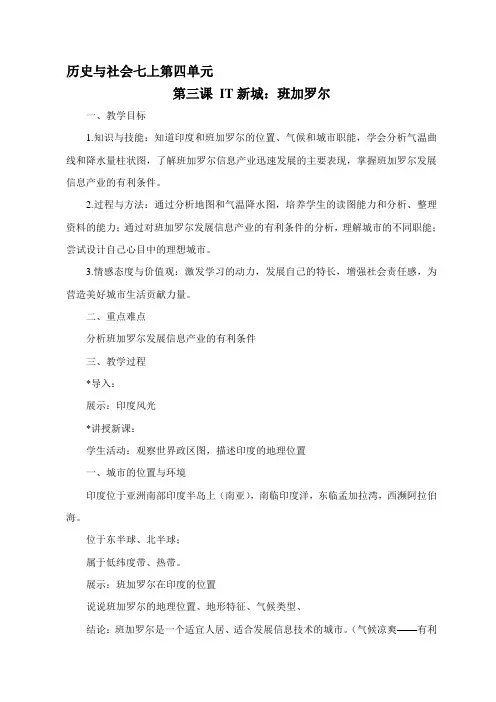 历史与社会七上第四单元

第三课 IT 新城：班加罗尔

一、教学目标

1.知识与技能：知道印度和班加罗尔的位置、气候和城市职能，学会分析气温曲线和降水量柱状图，了解班加罗尔信息产业迅速发展的主要表现，掌握班加罗尔发展信息产业的有利条件。

2.过程与方法：通过分析地图和气温降水图，培养学生的读图能力和分析、整理资料的能力；通过对班加罗尔发展信息产业的有利条件的分析，理解城市的不同职能；尝试设计自己心目中的理想城市。

3.情感态度与价值观：激发学习的动力，发展自己的特长，增强社会责任感，为营造美好城市生活贡献力量。

二、重点难点

分析班加罗尔发展信息产业的有利条件

三、教学过程

*导入：

展示：印度风光

*讲授新课：

学生活动：观察世界政区图，描述印度的地理位置

一、城市的位置与环境

印度位于亚洲南部印度半岛上（南亚），南临印度洋，东临孟加拉湾，西濒阿拉伯海。

位于东半球、北半球；

属于低纬度带、热带。

展示：班加罗尔在印度的位置

说说班加罗尔的地理位置、地形特征、气候类型、

结论：班加罗尔是一个适宜人居、适合发展信息技术的城市。（气候凉爽——有利